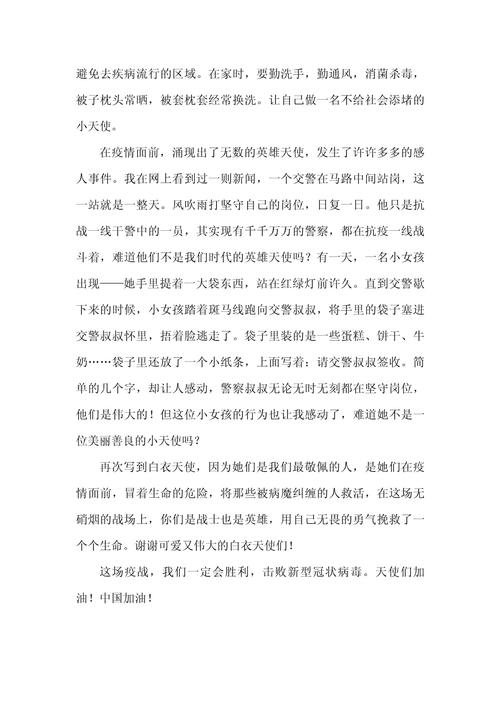 避免去疾病流行的区域。在家时，要勤洗手，勤通风，消菌杀毒，被子枕头常晒，被套枕套经常换洗。让自己做一名不给社会添堵的小天使。

在疫情面前，涌现出了无数的英雄天使，发生了许许多多的感人事件。我在网上看到过一则新闻，一个交警在马路中间站岗，这一站就是一整天。风吹雨打坚守自己的岗位，日复一日。他只是抗战一线干警中的一员，其实现有千千万万的警察，都在抗疫一线战斗着，难道他们不是我们时代的英雄天使吗？有一天，一名小女孩出现——她手里提着一大袋东西，站在红绿灯前许久。直到交警歇下来的时候，小女孩踏着斑马线跑向交警叔叔，将手里的袋子塞进交警叔叔怀里，捂着脸逃走了。袋子里装的是一些蛋糕、饼干、牛奶……袋子里还放了一个小纸条，上面写着：请交警叔叔签收。简单的几个字，却让人感动，警察叔叔无论无时无刻都在坚守岗位，他们是伟大的！但这位小女孩的行为也让我感动了，难道她不是一位美丽善良的小天使吗？

再次写到白衣天使，因为她们是我们最敬佩的人，是她们在疫情面前，冒着生命的危险，将那些被病魔纠缠的人救活，在这场无硝烟的战场上，你们是战士也是英雄，用自己无畏的勇气挽救了一个个生命。谢谢可爱又伟大的白衣天使们！

这场疫战，我们一定会胜利，击败新型冠状病毒。天使们加油！中国加油！